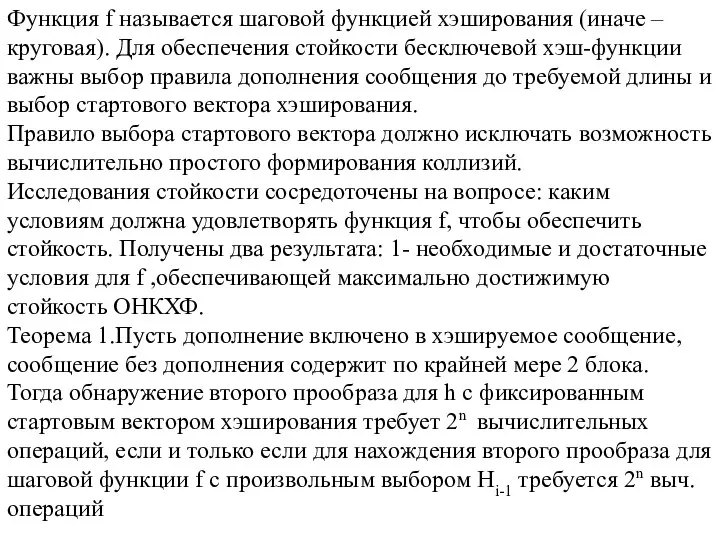 Функция f называется шаговой функцией хэширования (иначе – круговая). Для обеспечения стойкости бесключевой хэш-функции важны выбор правила дополнения сообщения до требуемой длины и выбор стартового вектора хэширования.
Правило выбора стартового вектора должно исключать возможность вычислительно простого формирования коллизий.
Исследования стойкости сосредоточены на вопросе: каким условиям должна удовлетворять функция f, чтобы обеспечить стойкость. Получены два результата: 1- необходимые и достаточные условия для f ,обеспечивающей максимально достижимую стойкость ОНКХФ.
Теорема 1.Пусть дополнение включено в хэшируемое сообщение, сообщение без дополнения содержит по крайней мере 2 блока. Тогда обнаружение второго прообраза для h с фиксированным стартовым вектором хэширования требует $2^n$ вычислительных операций, если и только если для нахождения второго прообраза для шаговой функции f с произвольным выбором $H_{i-1}$ требуется $2^n$ выч. операций